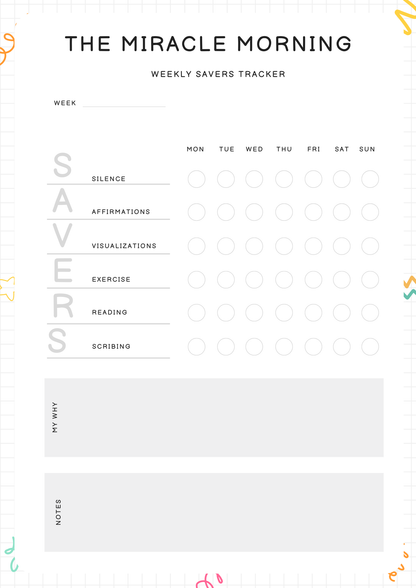 THE MIRACLE MORNING

WEEKLY SAVERS TRACKER

WEEK

| | | MON | TUE | WED | THU | FRI | SAT | SUN |
|---|---|---|---|---|---|---|---|---|
| S | SILENCE | | | | | | | |
| A | AFFIRMATIONS | | | | | | | |
| V | VISUALIZATIONS | | | | | | | |
| E | EXERCISE | | | | | | | |
| R | READING | | | | | | | |
| S | SCRIBING | | | | | | | |

MY WHY

NOTES